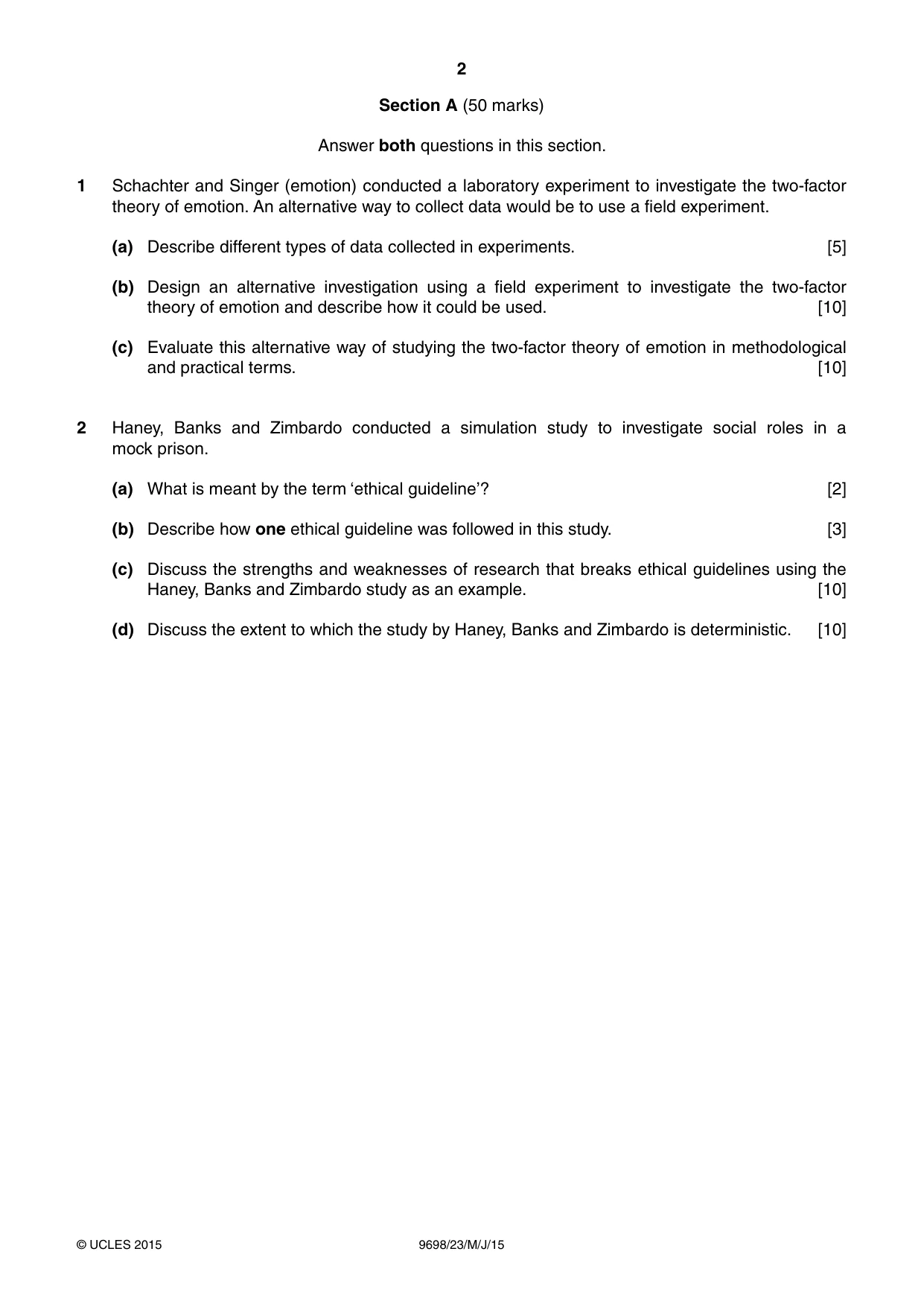 2

Section A (50 marks)

Answer both questions in this section.

1 Schachter and Singer (emotion) conducted a laboratory experiment to investigate the two-factor theory of emotion. An alternative way to collect data would be to use a field experiment.

(a) Describe different types of data collected in experiments. [5]

(b) Design an alternative investigation using a field experiment to investigate the two-factor theory of emotion and describe how it could be used. [10]

(c) Evaluate this alternative way of studying the two-factor theory of emotion in methodological and practical terms. [10]

2 Haney, Banks and Zimbardo conducted a simulation study to investigate social roles in a mock prison.

(a) What is meant by the term 'ethical guideline'? [2]

(b) Describe how one ethical guideline was followed in this study. [3]

(c) Discuss the strengths and weaknesses of research that breaks ethical guidelines using the Haney, Banks and Zimbardo study as an example. [10]

(d) Discuss the extent to which the study by Haney, Banks and Zimbardo is deterministic. [10]

© UCLES 2015 9698/23/M/J/15